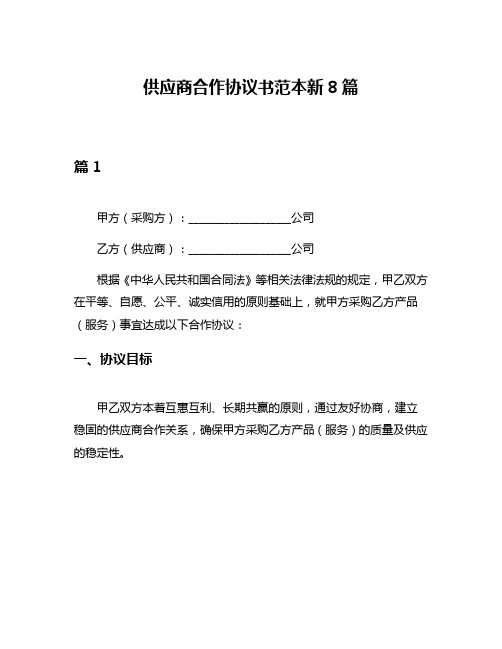 供应商合作协议书范本新 8 篇

篇 1

甲方（采购方）：__________________公司

乙方（供应商）：__________________公司

根据《中华人民共和国合同法》等相关法律法规的规定，甲乙双方在平等、自愿、公平、诚实信用的原则基础上，就甲方采购乙方产品（服务）事宜达成以下合作协议：

一、协议目标

甲乙双方本着互惠互利、长期共赢的原则，通过友好协商，建立稳固的供应商合作关系，确保甲方采购乙方产品（服务）的质量及供应的稳定性。